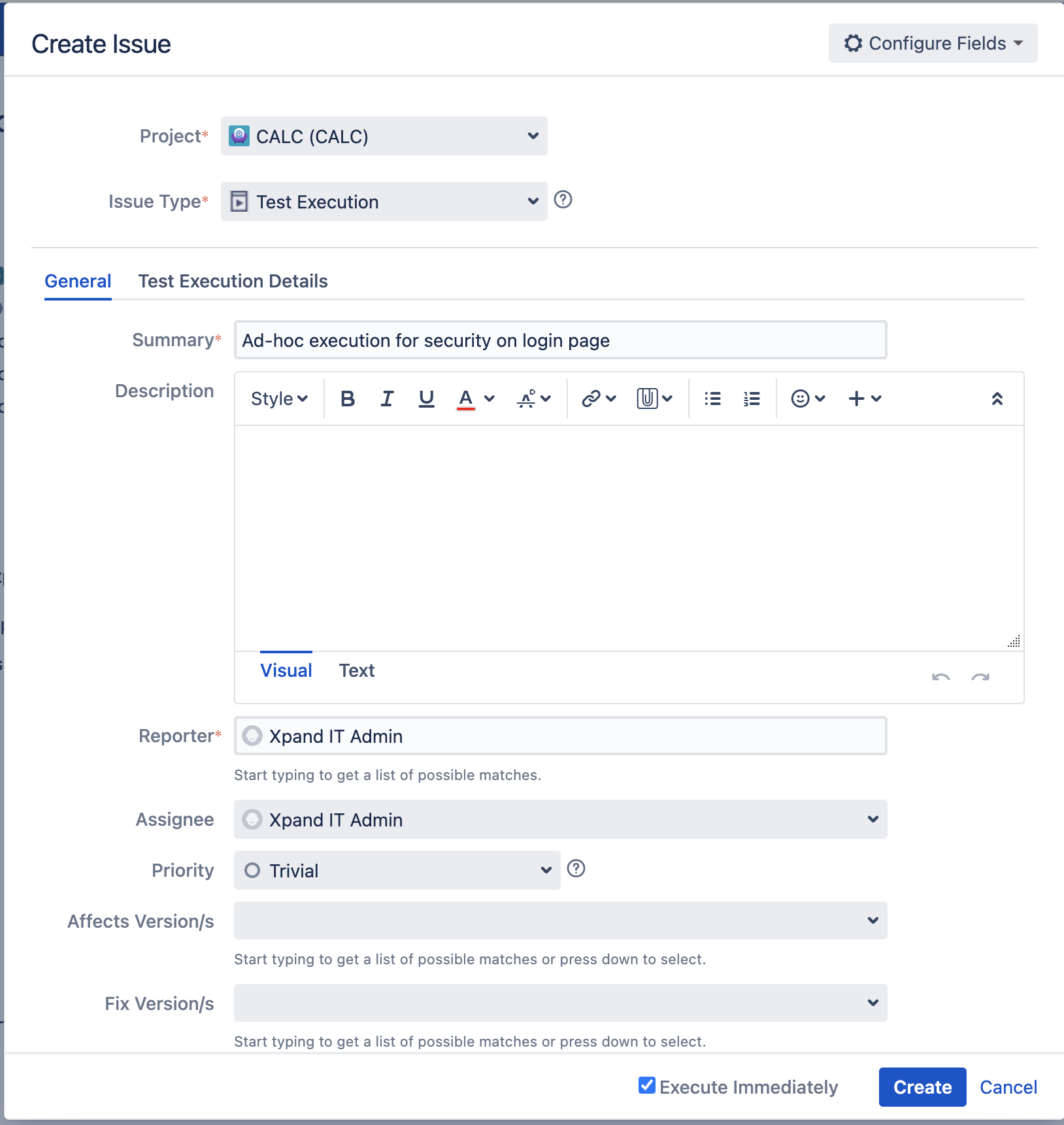 Create Issue

Configure Fields

Project* CALC (CALC)

Issue Type* Test Execution

General Test Execution Details

Summary* Ad-hoc execution for security on login page

Description

Style B I U A

Visual Text

Reporter* Xpand IT Admin

Start typing to get a list of possible matches.

Assignee Xpand IT Admin

Priority Trivial

Affects Version/s

Start typing to get a list of possible matches or press down to select.

Fix Version/s

Start typing to get a list of possible matches or press down to select.

Execute Immediately Create Cancel